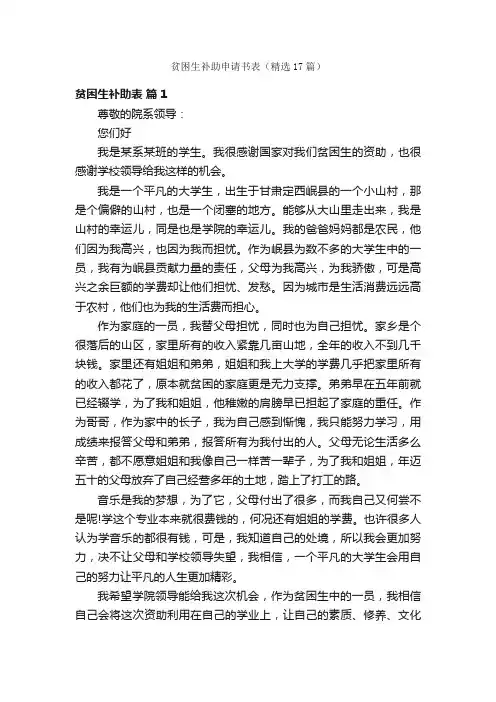 贫困生补助申请书表（精选17篇）

贫困生补助表 篇1

尊敬的院系领导：

您们好

我是某系某班的学生。我很感谢国家对我们贫困生的资助，也很感谢学校领导给我这样的机会。

我是一个平凡的大学生，出生于甘肃定西岷县的一个小山村，那是个偏僻的山村，也是一个闭塞的地方。能够从大山里走出来，我是山村的幸运儿，同是也是学院的幸运儿。我的爸爸妈妈都是农民，他们因为我高兴，也因为我而担忧。作为岷县为数不多的大学生中的一员，我有为岷县贡献力量的责任，父母为我高兴，为我骄傲，可是高兴之余巨额的学费却让他们担忧、发愁。因为城市是生活消费远远高于农村，他们也为我的生活费而担心。

作为家庭的一员，我替父母担忧，同时也为自己担忧。家乡是个很落后的山区，家里所有的收入紧靠几亩山地，全年的收入不到几千块钱。家里还有姐姐和弟弟，姐姐和我上大学的学费几乎把家里所有的收入都花了，原本就贫困的家庭更是无力支撑。弟弟早在五年前就已经辍学，为了我和姐姐，他稚嫩的肩膀早已担起了家庭的重任。作为哥哥，作为家中的长子，我为自己感到惭愧，我只能努力学习，用成绩来报答父母和弟弟，报答所有为我付出的人。父母无论生活多么辛苦，都不愿意姐姐和我像自己一样苦一辈子，为了我和姐姐，年迈五十的父母放弃了自己经营多年的土地，踏上了打工的路。

音乐是我的梦想，为了它，父母付出了很多，而我自己又何尝不是呢!学这个专业本来就很费钱的，何况还有姐姐的学费。也许很多人认为学音乐的都很有钱，可是，我知道自己的处境，所以我会更加努力，决不让父母和学校领导失望，我相信，一个平凡的大学生会用自己的努力让平凡的人生更加精彩。

我希望学院领导能给我这次机会，作为贫困生中的一员，我相信自己会将这次资助利用在自己的学业上，让自己的素质、修养、文化